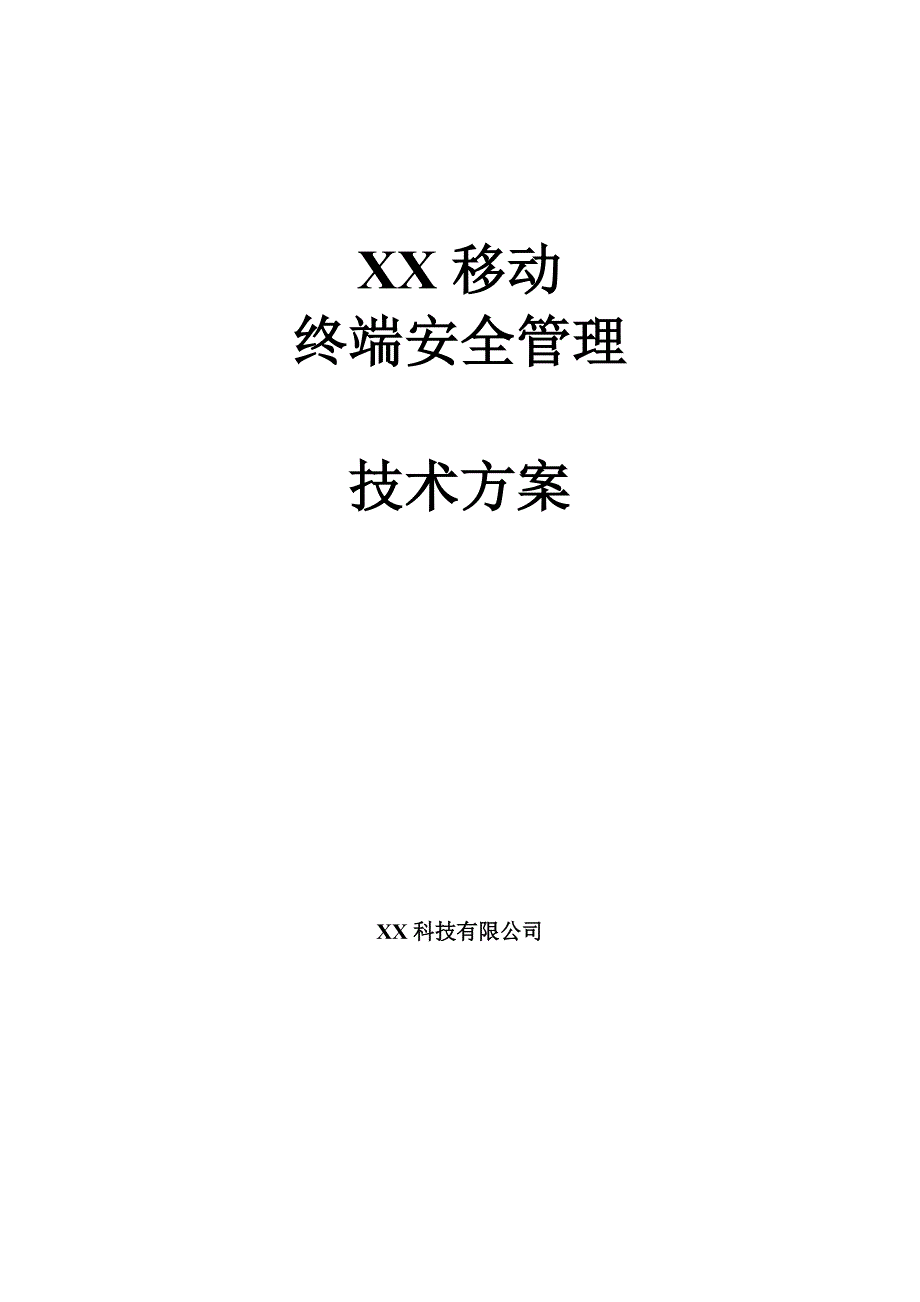 XX 移动
终端安全管理

技术方案

XX 科技有限公司